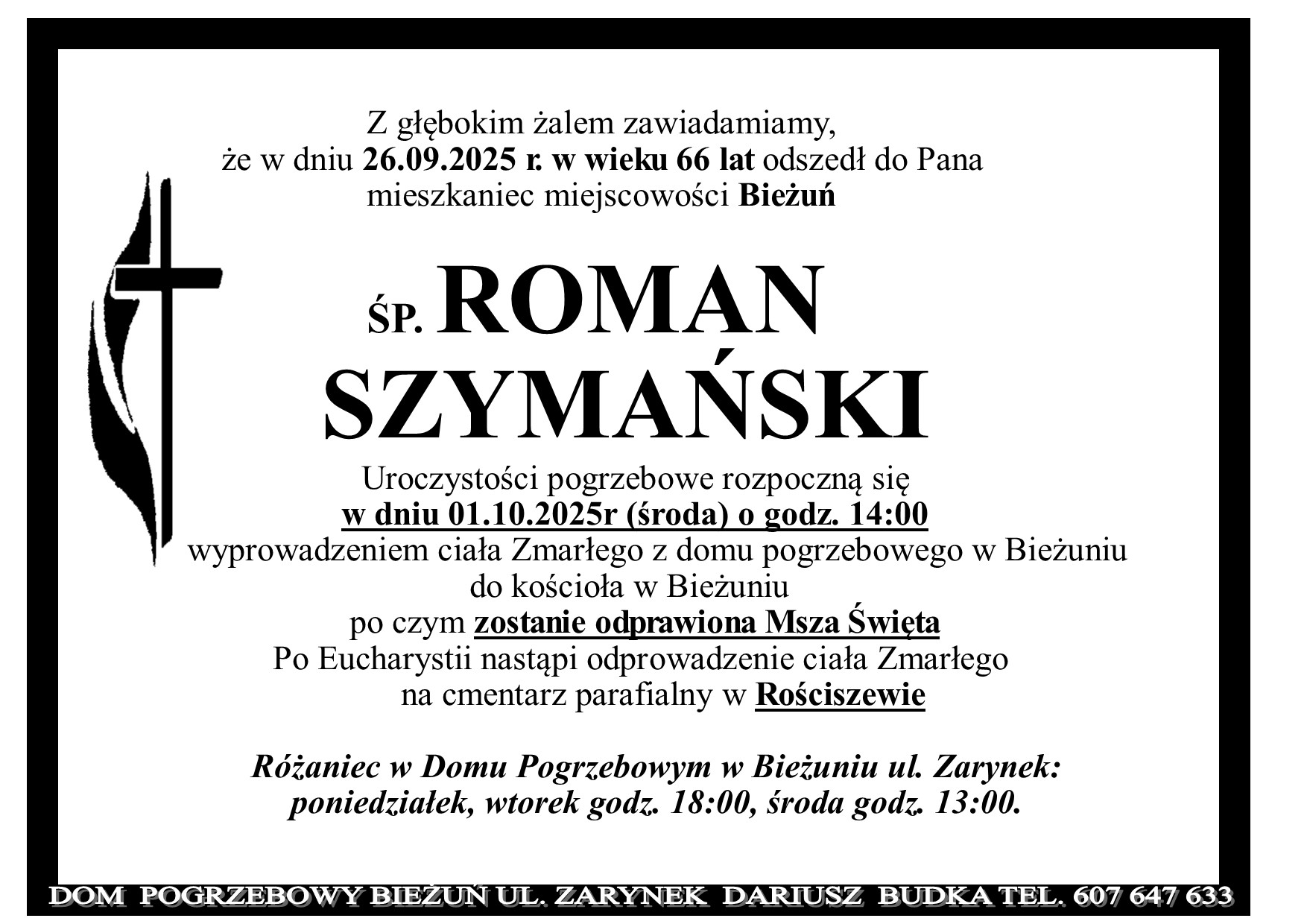 Z głębokim żalem zawiadamiamy,
że w dniu 26.09.2025 r. w wieku 66 lat odszedł do Pana
mieszkaniec miejscowości Bieżuń

ŚP. ROMAN
SZYMAŃSKI

Uroczystości pogrzebowe rozpoczną się
w dniu 01.10.2025r (środa) o godz. 14:00
wyprowadzeniem ciała Zmarłego z domu pogrzebowego w Bieżuniu
do kościoła w Bieżuniu
po czym zostanie odprawiona Msza Święta
Po Eucharystii nastąpi odprowadzenie ciała Zmarłego
na cmentarz parafialny w Rościszewie

Różaniec w Domu Pogrzebowym w Bieżuniu ul. Zarynek:
poniedziałek, wtorek godz. 18:00, środa godz. 13:00.

DOM POGRZEBOWY BIEŻUŃ UL. ZARYNEK DARIUSZ BUDKA TEL. 607 647 633